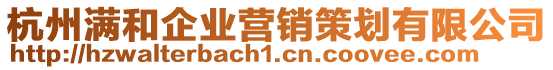 杭州满和企业营销策划有限公司
http://hzwalterbach1.cn.coovee.com